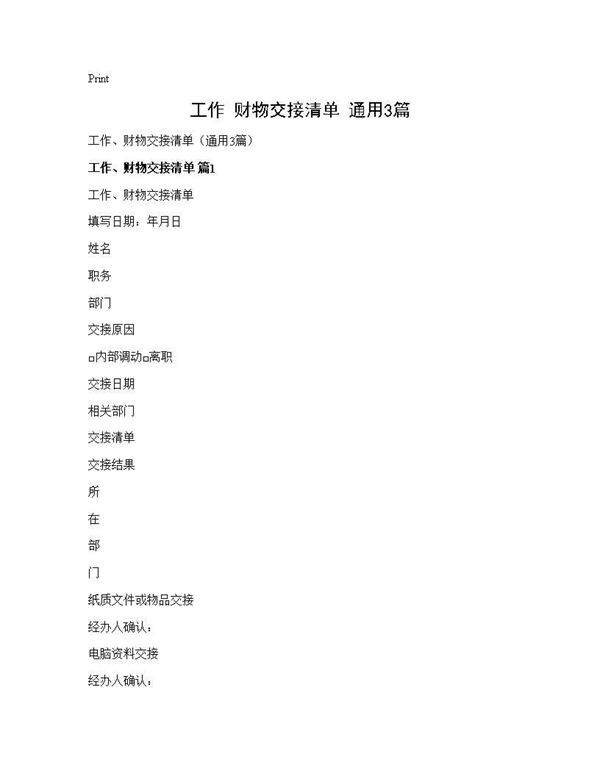 Print

工作 财物交接清单 通用3篇

工作、财物交接清单（通用3篇）

工作、财物交接清单 篇1

工作、财物交接清单

填写日期：年月日

姓名

职务

部门

交接原因

□内部调动□离职

交接日期

相关部门

交接清单

交接结果

所

在

部

门

纸质文件或物品交接

经办人确认：

电脑资料交接

经办人确认：